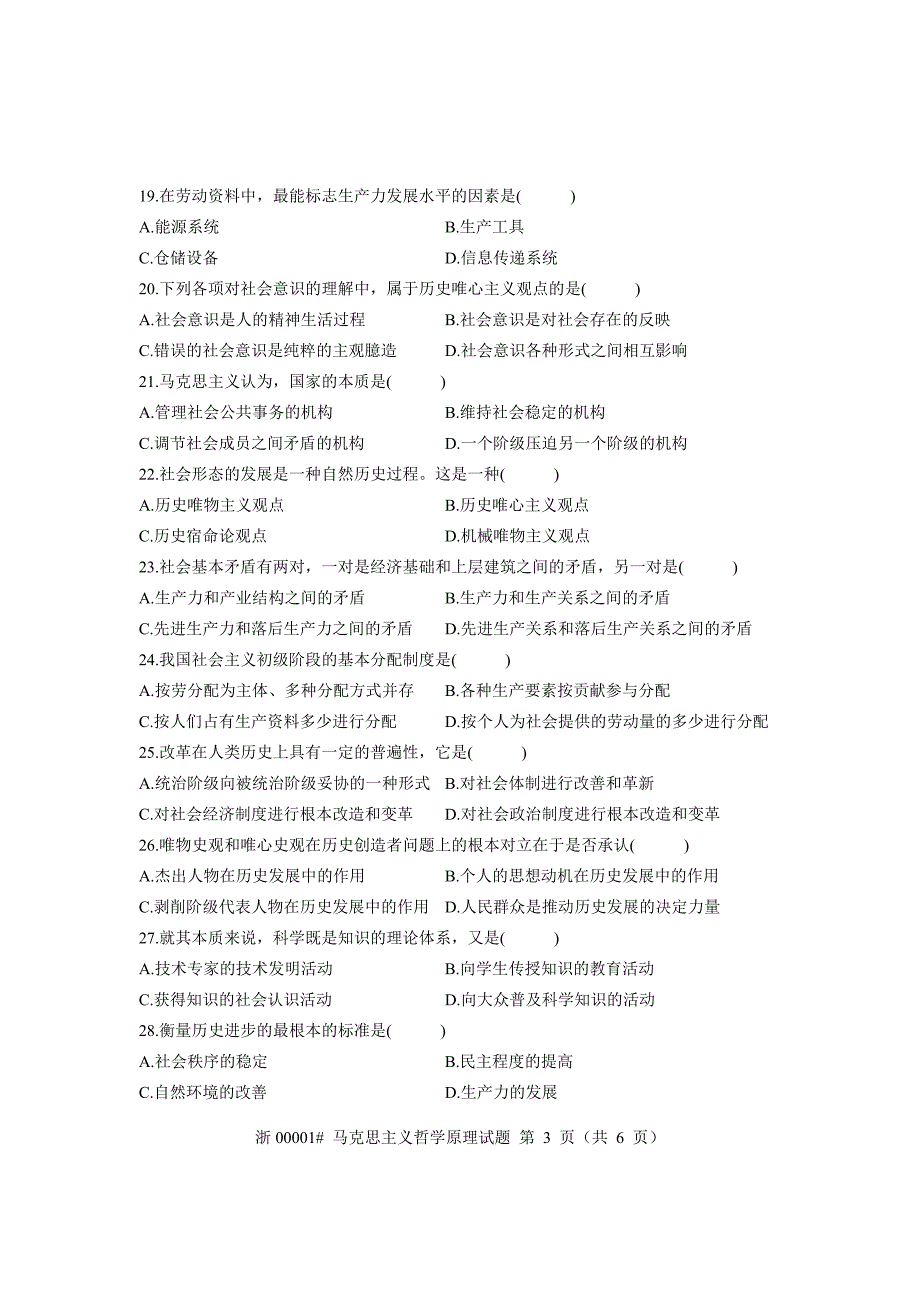 19.在劳动资料中，最能标志生产力发展水平的因素是(　　)
A.能源系统　　B.生产工具
C.仓储设备　　D.信息传递系统
20.下列各项对社会意识的理解中，属于历史唯心主义观点的是(　　)
A.社会意识是人的精神生活过程　　B.社会意识是对社会存在的反映
C.错误的社会意识是纯粹的主观臆造　　D.社会意识各种形式之间相互影响
21.马克思主义认为，国家的本质是(　　)
A.管理社会公共事务的机构　　B.维持社会稳定的机构
C.调节社会成员之间矛盾的机构　　D.一个阶级压迫另一个阶级的机构
22.社会形态的发展是一种自然历史过程。这是一种(　　)
A.历史唯物主义观点　　B.历史唯心主义观点
C.历史宿命论观点　　D.机械唯物主义观点
23.社会基本矛盾有两对，一对是经济基础和上层建筑之间的矛盾，另一对是(　　)
A.生产力和产业结构之间的矛盾　　B.生产力和生产关系之间的矛盾
C.先进生产力和落后生产力之间的矛盾　　D.先进生产关系和落后生产关系之间的矛盾
24.我国社会主义初级阶段的基本分配制度是(　　)
A.按劳分配为主体、多种分配方式并存　　B.各种生产要素按贡献参与分配
C.按人们占有生产资料多少进行分配　　D.按个人为社会提供的劳动量的多少进行分配
25.改革在人类历史上具有一定的普遍性，它是(　　)
A.统治阶级向被统治阶级妥协的一种形式　B.对社会体制进行改善和革新
C.对社会经济制度进行根本改造和变革　　D.对社会政治制度进行根本改造和变革
26.唯物史观和唯心史观在历史创造者问题上的根本对立在于是否承认(　　)
A.杰出人物在历史发展中的作用　　B.个人的思想动机在历史发展中的作用
C.剥削阶级代表人物在历史发展中的作用　D.人民群众是推动历史发展的决定力量
27.就其本质来说，科学既是知识的理论体系，又是(　　)
A.技术专家的技术发明活动　　B.向学生传授知识的教育活动
C.获得知识的社会认识活动　　D.向大众普及科学知识的活动
28.衡量历史进步的最根本的标准是(　　)
A.社会秩序的稳定　　B.民主程度的提高
C.自然环境的改善　　D.生产力的发展

浙 00001# 马克思主义哲学原理试题 第 3 页（共 6 页）